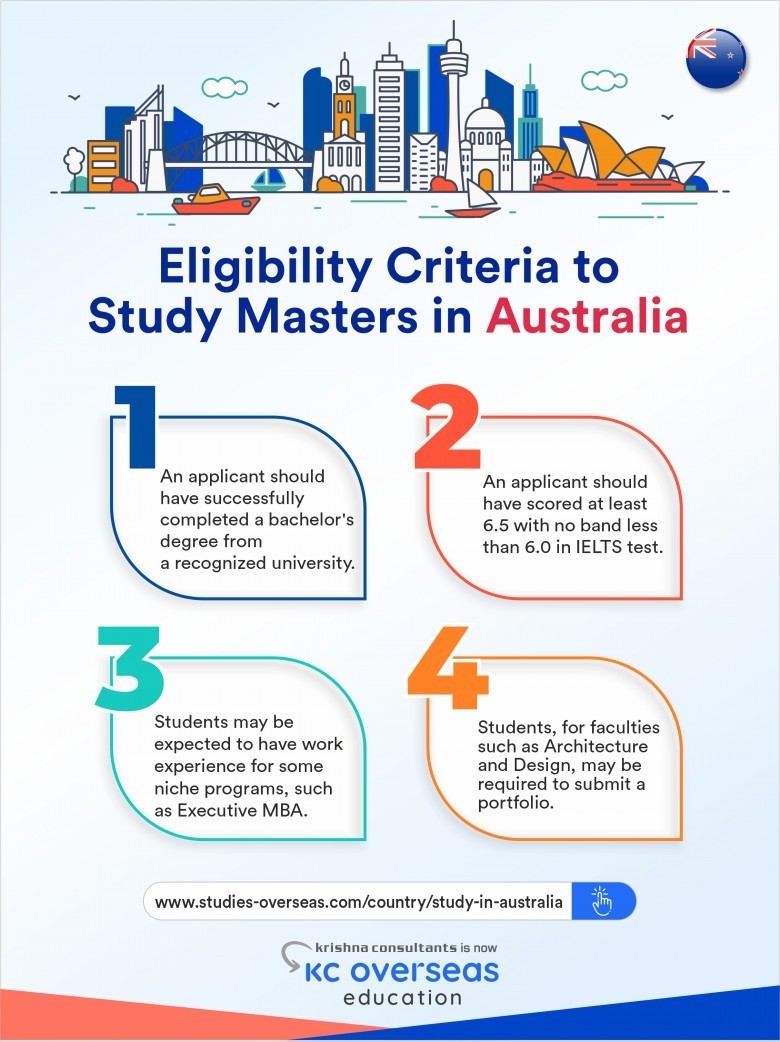 Eligibility Criteria to Study Masters in Australia

1

An applicant should have successfully completed a bachelor's degree from a recognized university.

2

An applicant should have scored at least 6.5 with no band less than 6.0 in IELTS test.

3

Students may be expected to have work experience for some niche programs, such as Executive MBA.

4

Students, for faculties such as Architecture and Design, may be required to submit a portfolio.

www.studies-overseas.com/country/study-in-australia

krishna consultants is now
KC overseas
education